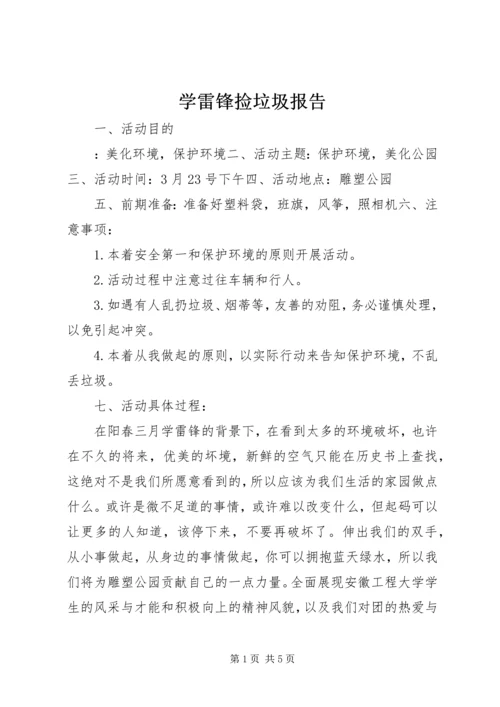 学雷锋捡垃圾报告

一、活动目的

：美化环境，保护环境二、活动主题：保护环境，美化公园三、活动时间：3月23号下午四、活动地点：雕塑公园

五、前期准备：准备好塑料袋，班旗，风筝，照相机六、注意事项：

1.本着安全第一和保护环境的原则开展活动。

2.活动过程中注意过往车辆和行人。

3.如遇有人乱扔垃圾、烟蒂等，友善的劝阻，务必谨慎处理，以免引起冲突。

4.本着从我做起的原则，以实际行动来告知保护环境，不乱丢垃圾。

七、活动具体过程：

在阳春三月学雷锋的背景下，在看到太多的环境破坏，也许在不久的将来，优美的坏境，新鲜的空气只能在历史书上查找，这绝对不是我们所愿意看到的，所以应该为我们生活的家园做点什么。或许是微不足道的事情，或许难以改变什么，但起码可以让更多的人知道，该停下来，不要再破坏了。伸出我们的双手，从小事做起，从身边的事情做起，你可以拥抱蓝天绿水，所以我们将为雕塑公园贡献自己的一点力量。全面展现安徽工程大学学生的风采与才能和积极向上的精神风貌，以及我们对团的热爱与

第1页 共5页